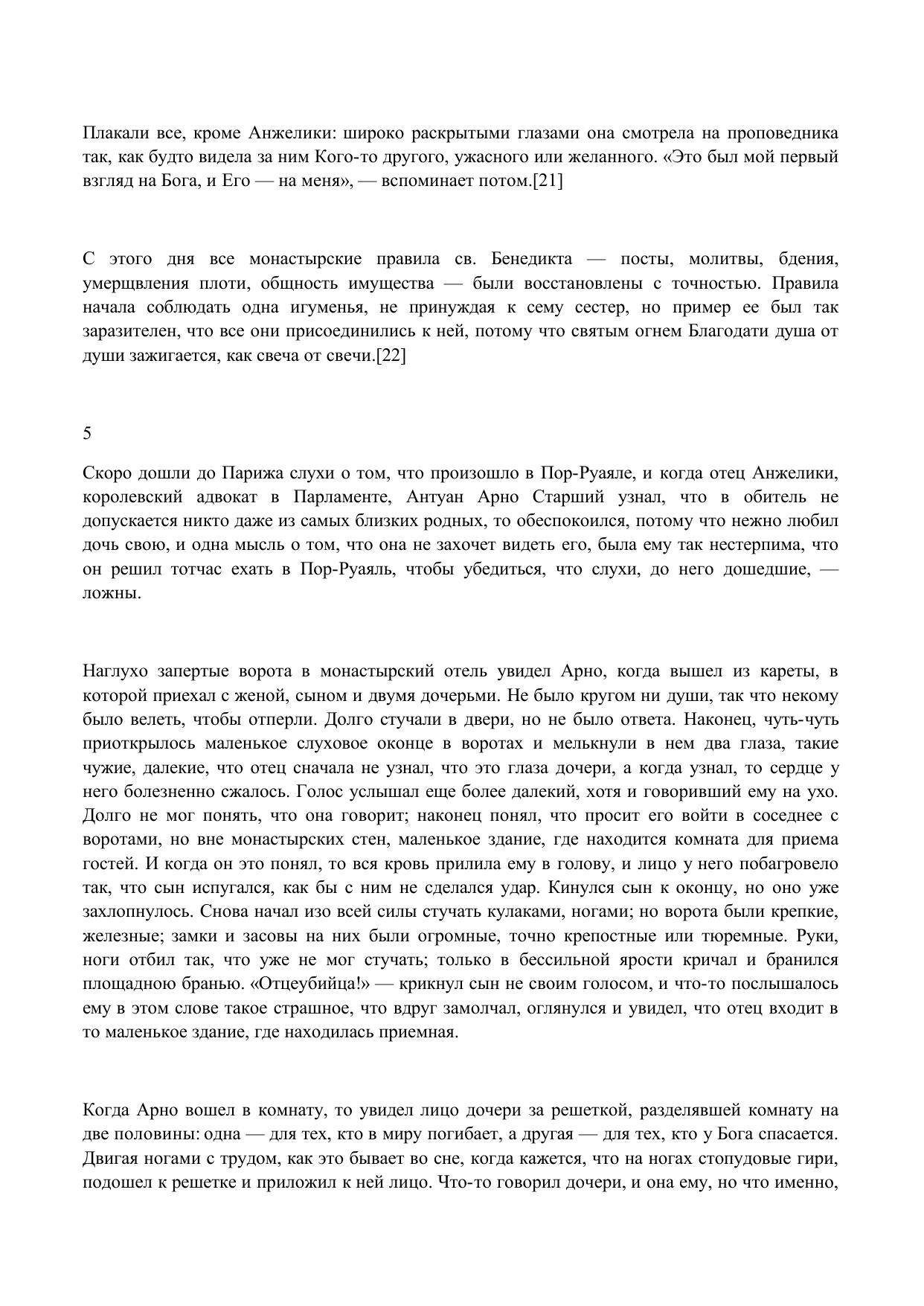 Плакали все, кроме Анжелики: широко раскрытыми глазами она смотрела на проповедника так, как будто видела за ним Кого-то другого, ужасного или желанного. «Это был мой первый взгляд на Бога, и Его — на меня», — вспоминает потом.[21]

С этого дня все монастырские правила св. Бенедикта — посты, молитвы, бдения, умерщвления плоти, общность имущества — были восстановлены с точностью. Правила начала соблюдать одна игуменья, не принуждая к сему сестер, но пример ее был так заразителен, что все они присоединились к ней, потому что святым огнем Благодати душа от души зажигается, как свеча от свечи.[22]

5

Скоро дошли до Парижа слухи о том, что произошло в Пор-Руаяле, и когда отец Анжелики, королевский адвокат в Парламенте, Антуан Арно Старший узнал, что в обитель не допускается никто даже из самых близких родных, то обеспокоился, потому что нежно любил дочь свою, и одна мысль о том, что она не захочет видеть его, была ему так нестерпима, что он решил тотчас ехать в Пор-Руаяль, чтобы убедиться, что слухи, до него дошедшие, — ложны.

Наглухо запертые ворота в монастырский отель увидел Арно, когда вышел из кареты, в которой приехал с женой, сыном и двумя дочерьми. Не было кругом ни души, так что некому было велеть, чтобы отперли. Долго стучали в двери, но не было ответа. Наконец, чуть-чуть приоткрылось маленькое слуховое оконце в воротах и мелькнули в нем два глаза, такие чужие, далекие, что отец сначала не узнал, что это глаза дочери, а когда узнал, то сердце у него болезненно сжалось. Голос услышал еще более далекий, хотя и говоривший ему на ухо. Долго не мог понять, что она говорит; наконец понял, что просит его войти в соседнее с воротами, но вне монастырских стен, маленькое здание, где находится комната для приема гостей. И когда он это понял, то вся кровь прилила ему в голову, и лицо у него побагровело так, что сын испугался, как бы с ним не сделался удар. Кинулся сын к оконцу, но оно уже захлопнулось. Снова начал изо всей силы стучать кулаками, ногами; но ворота были крепкие, железные; замки и засовы на них были огромные, точно крепостные или тюремные. Руки, ноги отбил так, что уже не мог стучать; только в бессильной ярости кричал и бранился площадною бранью. «Отцеубийца!» — крикнул сын не своим голосом, и что-то послышалось ему в этом слове такое страшное, что вдруг замолчал, оглянулся и увидел, что отец входит в то маленькое здание, где находилась приемная.

Когда Арно вошел в комнату, то увидел лицо дочери за решеткой, разделявшей комнату на две половины: одна — для тех, кто в миру погибает, а другая — для тех, кто у Бога спасается. Двигая ногами с трудом, как это бывает во сне, когда кажется, что на ногах стопудовые гири, подошел к решетке и приложил к ней лицо. Что-то говорил дочери, и она ему, но что именно,